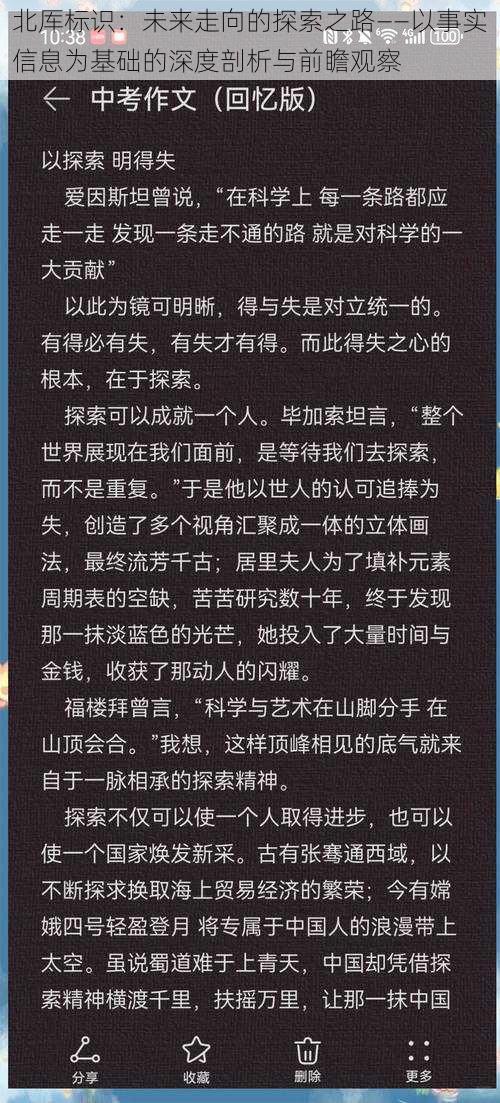 北库标识：未来走向的探索之路——以事实信息为基础的深度剖析与前瞻观察

10:38

100

← 中考作文（回忆版）

以探索 明得失

爱因斯坦曾说，“在科学上 每一条路都应走一走 发现一条走不通的路 就是对科学的一大贡献”

以此为镜可明晰，得与失是对立统一的。有得必有失，有失才有得。而此得失之心的根本，在于探索。

探索可以成就一个人。毕加索坦言，“整个世界展现在我们面前，是等待我们去探索，而不是重复。”于是他以世人的认可追捧为失，创造了多个视角汇聚成一体的立体画法，最终流芳千古；居里夫人为了填补元素周期表的空缺，苦苦研究数十年，终于发现那一抹淡蓝色的光芒，她投入了大量时间与金钱，收获了那动人的闪耀。

福楼拜曾言，“科学与艺术在山脚分手 在山顶会合。”我想，这样顶峰相见的底气就来自于一脉相承的探索精神。

探索不仅可以使一个人取得进步，也可以使一个国家焕发新采。古有张骞通西域，以不断探求换取海上贸易经济的繁荣；今有嫦娥四号轻盈登月 将专属于中国人的浪漫带上太空。虽说蜀道难于上青天，中国却凭借探索精神横渡千里，扶摇万里，让那一抹中国

分享 收藏 删除 更多